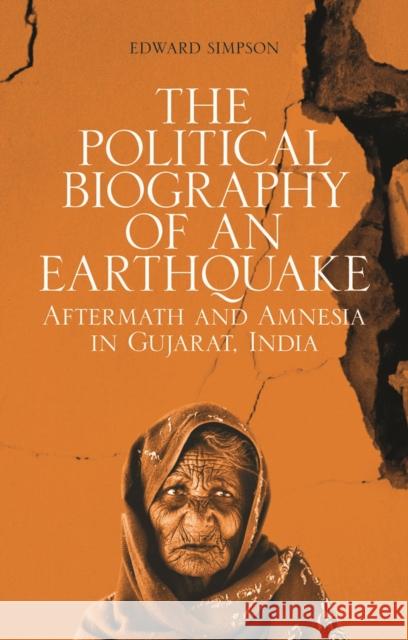 EDWARD SIMPSON

THE POLITICAL BIOGRAPHY OF AN EARTHQUAKE

AFTERMATH AND AMNESIA IN GUJARAT, INDIA